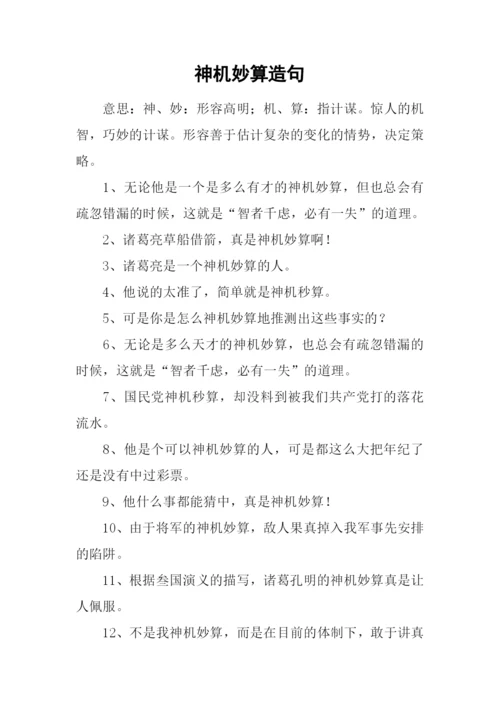 神机妙算造句

意思：神、妙：形容高明；机、算：指计谋。惊人的机智，巧妙的计谋。形容善于估计复杂的变化的情势，决定策略。

1、无论他是一个是多么有才的神机妙算，但也总会有疏忽错漏的时候，这就是“智者千虑，必有一失”的道理。

2、诸葛亮草船借箭，真是神机妙算啊！

3、诸葛亮是一个神机妙算的人。

4、他说的太准了，简单就是神机秒算。

5、可是你是怎么神机妙算地推测出这些事实的？

6、无论是多么天才的神机妙算，也总会有疏忽错漏的时候，这就是“智者千虑，必有一失”的道理。

7、国民党神机秒算，却没料到被我们共产党打的落花流水。

8、他是个可以神机妙算的人，可是都这么大把年纪了还是没有中过彩票。

9、他什么事都能猜中，真是神机妙算！

10、由于将军的神机妙算，敌人果真掉入我军事先安排的陷阱。

11、根据叁国演义的描写，诸葛孔明的神机妙算真是让人佩服。

12、不是我神机妙算，而是在目前的体制下，敢于讲真